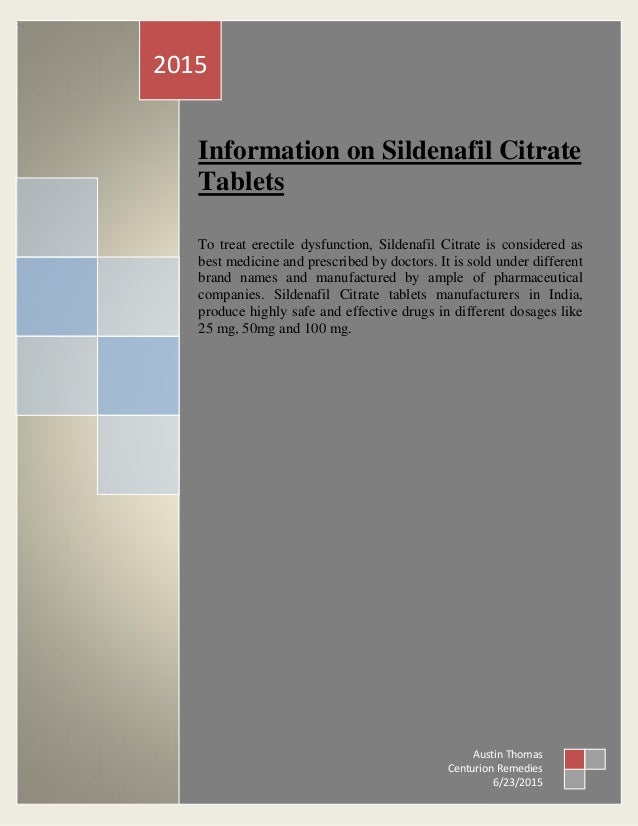 2015

Information on Sildenafil Citrate Tablets

To treat erectile dysfunction, Sildenafil Citrate is considered as best medicine and prescribed by doctors. It is sold under different brand names and manufactured by ample of pharmaceutical companies. Sildenafil Citrate tablets manufacturers in India, produce highly safe and effective drugs in different dosages like 25 mg, 50mg and 100 mg.

Austin Thomas
Centurion Remedies
6/23/2015